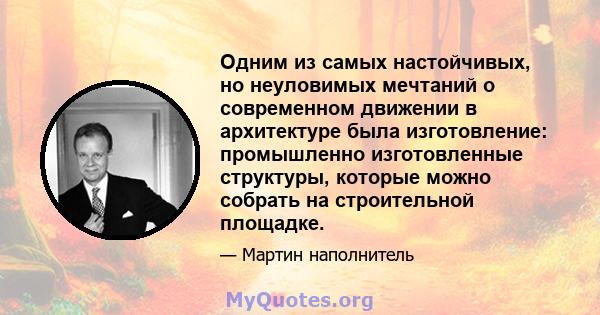 Одним из самых настойчивых, но неуловимых мечтаний о современном движении в архитектуре была изготовление: промышленно изготовленные структуры, которые можно собрать на строительной площадке.

— Мартин наполнитель

MyQuotes.org